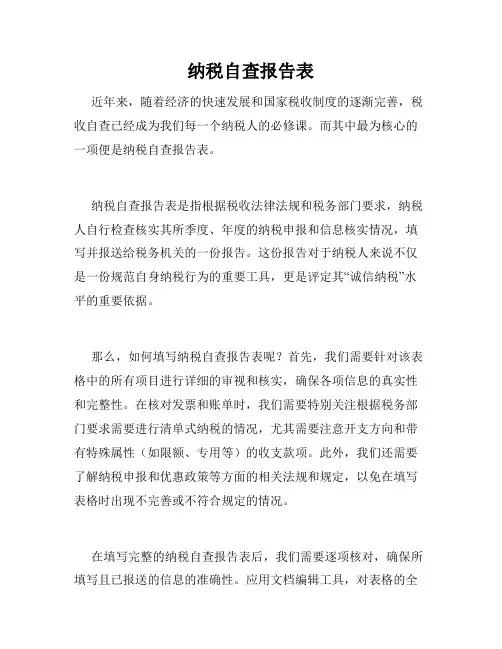 纳税自查报告表

近年来，随着经济的快速发展和国家税收制度的逐渐完善，税收自查已经成为我们每一个纳税人的必修课。而其中最为核心的一项便是纳税自查报告表。

纳税自查报告表是指根据税收法律法规和税务部门要求，纳税人自行检查核实其所季度、年度的纳税申报和信息核实情况，填写并报送给税务机关的一份报告。这份报告对于纳税人来说不仅是一份规范自身纳税行为的重要工具，更是评定其“诚信纳税”水平的重要依据。

那么，如何填写纳税自查报告表呢？首先，我们需要针对该表格中的所有项目进行详细的审视和核实，确保各项信息的真实性和完整性。在核对发票和账单时，我们需要特别关注根据税务部门要求需要进行清单式纳税的情况，尤其需要注意开支方向和带有特殊属性（如限额、专用等）的收支款项。此外，我们还需要了解纳税申报和优惠政策等方面的相关法规和规定，以免在填写表格时出现不完善或不符合规定的情况。

在填写完整的纳税自查报告表后，我们需要逐项核对，确保所填写且已报送的信息的准确性。应用文档编辑工具，对表格的全